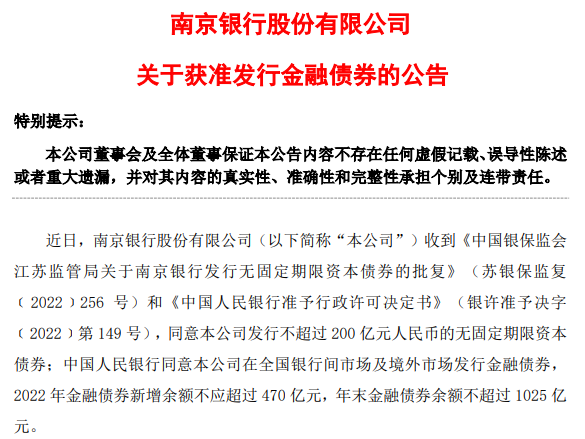 南京银行股份有限公司

关于获准发行金融债券的公告

特别提示：

本公司董事会及全体董事保证本公告内容不存在任何虚假记载、误导性陈述或者重大遗漏，并对其内容的真实性、准确性和完整性承担个别及连带责任。

近日，南京银行股份有限公司（以下简称“本公司”）收到《中国银保监会江苏监管局关于南京银行发行无固定期限资本债券的批复》（苏银保监复（2022）256 号）和《中国人民银行准予行政许可决定书》（银许准予决字（2022）第 149 号），同意本公司发行不超过 200 亿元人民币的无固定期限资本债券；中国人民银行同意本公司在全国银行间市场及境外市场发行金融债券，2022 年金融债券新增余额不应超过 470 亿元，年末金融债券余额不超过 1025 亿元。